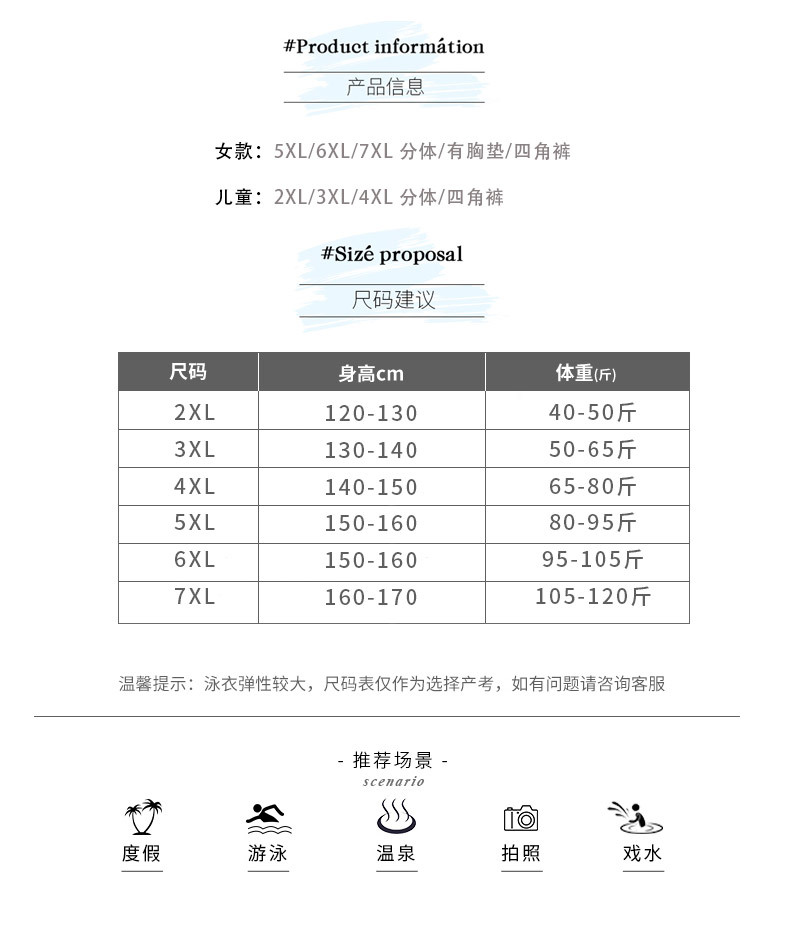 #Product informâtion
产品信息

女款：5XL/6XL/7XL 分体/有胸垫/四角裤

儿童：2XL/3XL/4XL 分体/四角裤

#Sizé proposal
尺码建议

| 尺码 | 身高cm | 体重(斤) |
|---|---|---|
| 2XL | 120-130 | 40-50斤 |
| 3XL | 130-140 | 50-65斤 |
| 4XL | 140-150 | 65-80斤 |
| 5XL | 150-160 | 80-95斤 |
| 6XL | 150-160 | 95-105斤 |
| 7XL | 160-170 | 105-120斤 |

温馨提示：泳衣弹性较大，尺码表仅作为选择产考，如有问题请咨询客服

- 推荐场景 -
scenario

度假 游泳 温泉 拍照 戏水